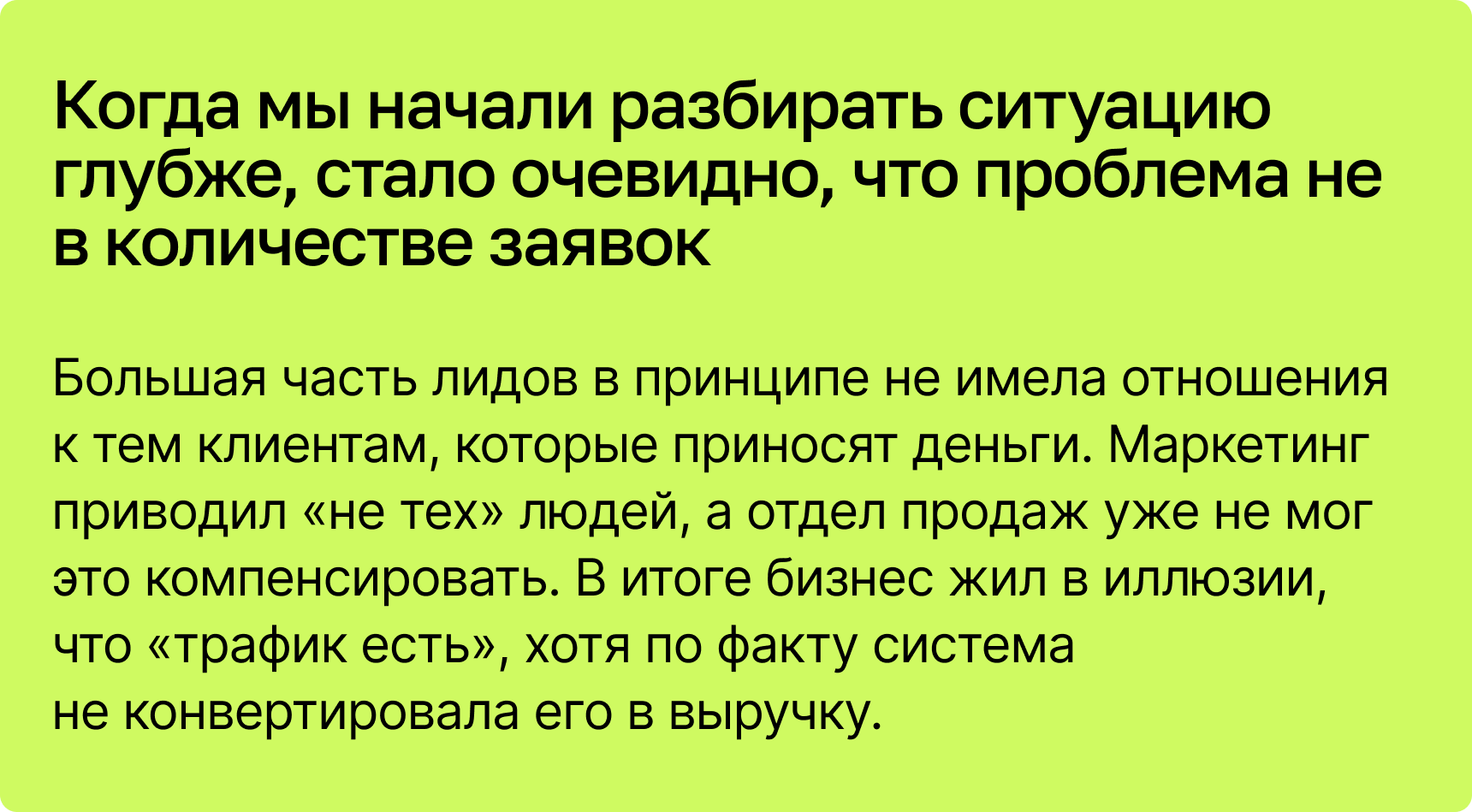 Когда мы начали разбирать ситуацию глубже, стало очевидно, что проблема не в количестве заявок

Большая часть лидов в принципе не имела отношения к тем клиентам, которые приносят деньги. Маркетинг приводил «не тех» людей, а отдел продаж уже не мог это компенсировать. В итоге бизнес жил в иллюзии, что «трафик есть», хотя по факту система не конвертировала его в выручку.